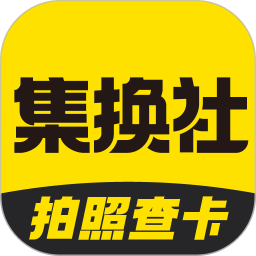 集换社
拍照查卡